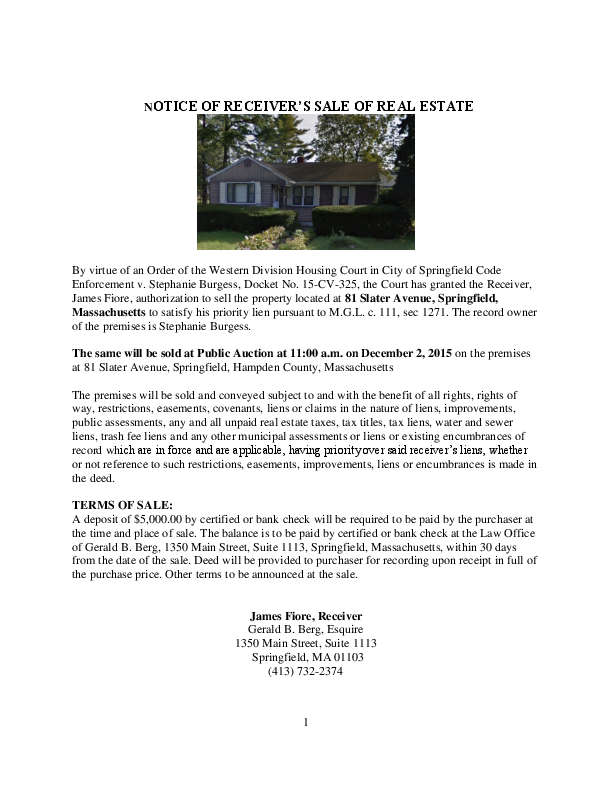 NOTICE OF RECEIVER'S SALE OF REAL ESTATE

By virtue of an Order of the Western Division Housing Court in City of Springfield Code Enforcement v. Stephanie Burgess, Docket No. 15-CV-325, the Court has granted the Receiver, James Fiore, authorization to sell the property located at 81 Slater Avenue, Springfield, Massachusetts to satisfy his priority lien pursuant to M.G.L. c. 111, sec 1271. The record owner of the premises is Stephanie Burgess.

The same will be sold at Public Auction at 11:00 a.m. on December 2, 2015 on the premises at 81 Slater Avenue, Springfield, Hampden County, Massachusetts

The premises will be sold and conveyed subject to and with the benefit of all rights, rights of way, restrictions, easements, covenants, liens or claims in the nature of liens, improvements, public assessments, any and all unpaid real estate taxes, tax titles, tax liens, water and sewer liens, trash fee liens and any other municipal assessments or liens or existing encumbrances of record which are in force and are applicable, having priorityover said receiver's liens, whether or not reference to such restrictions, easements, improvements, liens or encumbrances is made in the deed.

TERMS OF SALE:
A deposit of $5,000.00 by certified or bank check will be required to be paid by the purchaser at the time and place of sale. The balance is to be paid by certified or bank check at the Law Office of Gerald B. Berg, 1350 Main Street, Suite 1113, Springfield, Massachusetts, within 30 days from the date of the sale. Deed will be provided to purchaser for recording upon receipt in full of the purchase price. Other terms to be announced at the sale.

James Fiore, Receiver
Gerald B. Berg, Esquire
1350 Main Street, Suite 1113
Springfield, MA 01103
(413) 732-2374

1